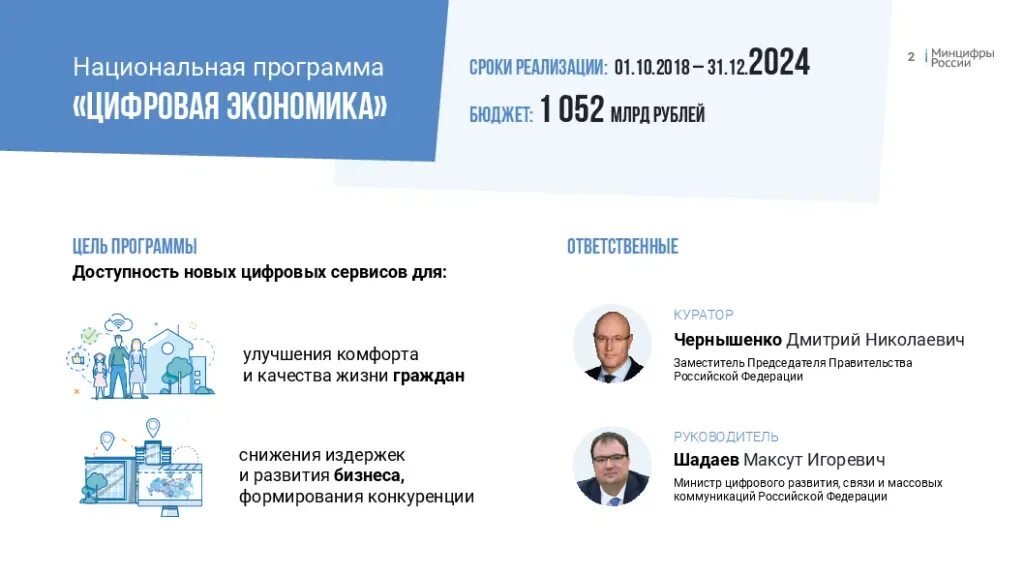 Национальная программа
«ЦИФРОВАЯ ЭКОНОМИКА»

СРОКИ РЕАЛИЗАЦИИ: 01.10.2018 – 31.12.2024

БЮДЖЕТ: 1 052 МЛРД РУБЛЕЙ

2

Минцифры
России

ЦЕЛЬ ПРОГРАММЫ
Доступность новых цифровых сервисов для:

улучшения комфорта
и качества жизни граждан

снижения издержек
и развития бизнеса,
формирования конкуренции

ОТВЕТСТВЕННЫЕ

КУРАТОР
Чернышенко Дмитрий Николаевич
Заместитель Председателя Правительства
Российской Федерации

РУКОВОДИТЕЛЬ
Шадаев Максут Игоревич
Министр цифрового развития, связи и массовых
коммуникаций Российской Федерации